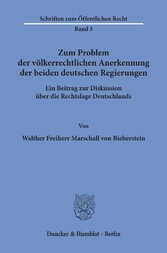 Schriften zum Öffentlichen Recht
Band 3

Zum Problem der völkerrechtlichen Anerkennung der beiden deutschen Regierungen

Ein Beitrag zur Diskussion über die Rechtslage Deutschlands

Von

Walther Freiherr Marschall von Bieberstein

Duncker & Humblot · Berlin